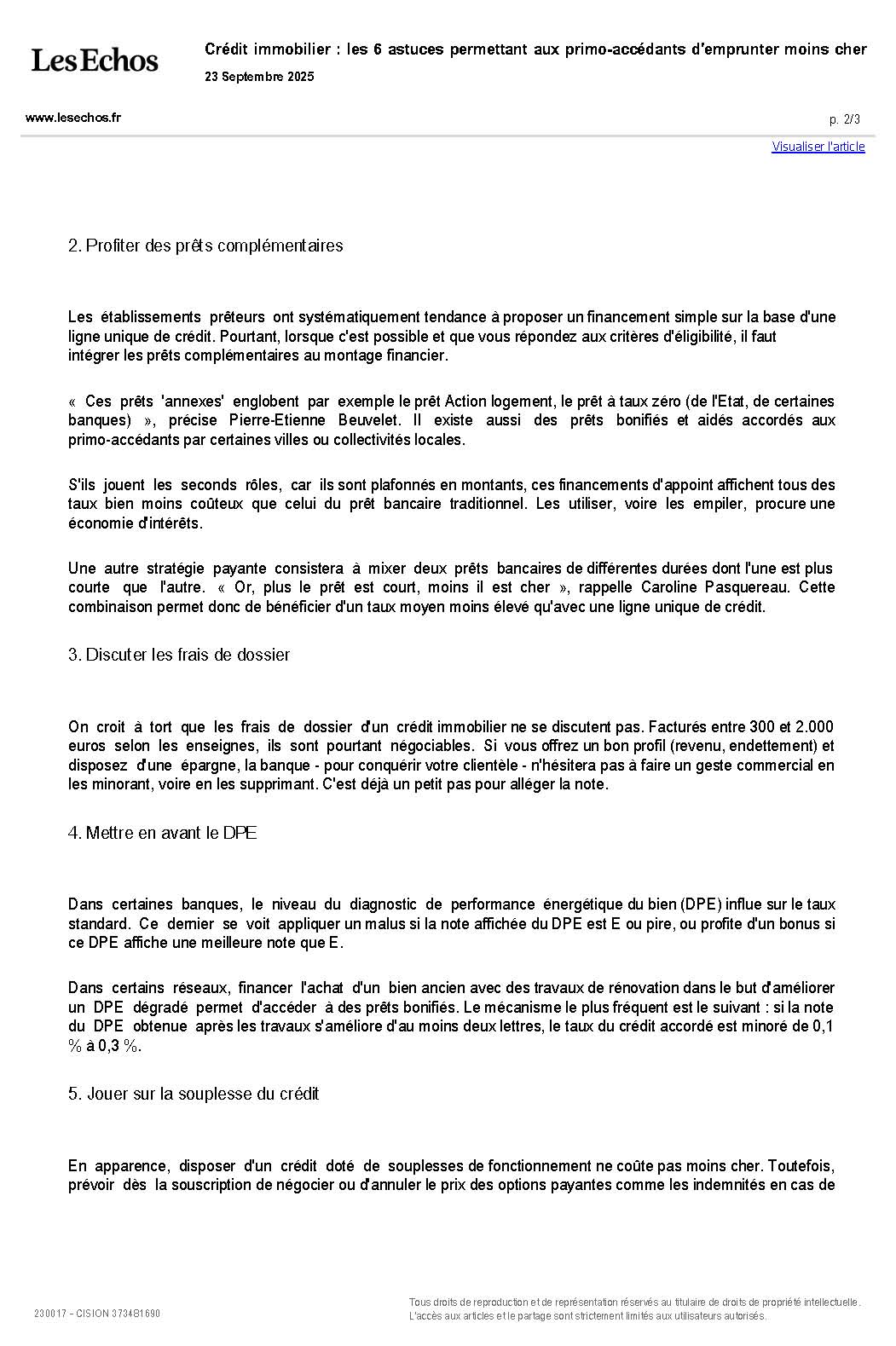 Les Echos

Crédit immobilier : les 6 astuces permettant aux primo-accédants d'emprunter moins cher

23 Septembre 2025

www.lesechos.fr

p. 2/3

Visualiser l'article

2. Profiter des prêts complémentaires

Les établissements prêteurs ont systématiquement tendance à proposer un financement simple sur la base d'une ligne unique de crédit. Pourtant, lorsque c'est possible et que vous répondez aux critères d'éligibilité, il faut intégrer les prêts complémentaires au montage financier.

« Ces prêts 'annexes' englobent par exemple le prêt Action logement, le prêt à taux zéro (de l'Etat, de certaines banques) », précise Pierre-Etienne Beuvelet. Il existe aussi des prêts bonifiés et aidés accordés aux primo-accédants par certaines villes ou collectivités locales.

S'ils jouent les seconds rôles, car ils sont plafonnés en montants, ces financements d'appoint affichent tous des taux bien moins coûteux que celui du prêt bancaire traditionnel. Les utiliser, voire les empiler, procure une économie d'intérêts.

Une autre stratégie payante consistera à mixer deux prêts bancaires de différentes durées dont l'une est plus courte que l'autre. « Or, plus le prêt est court, moins il est cher », rappelle Caroline Pasquereau. Cette combinaison permet donc de bénéficier d'un taux moyen moins élevé qu'avec une ligne unique de crédit.

3. Discuter les frais de dossier

On croit à tort que les frais de dossier d'un crédit immobilier ne se discutent pas. Facturés entre 300 et 2.000 euros selon les enseignes, ils sont pourtant négociables. Si vous offrez un bon profil (revenu, endettement) et disposez d'une épargne, la banque - pour conquérir votre clientèle - n'hésitera pas à faire un geste commercial en les minorant, voire en les supprimant. C'est déjà un petit pas pour alléger la note.

4. Mettre en avant le DPE

Dans certaines banques, le niveau du diagnostic de performance énergétique du bien (DPE) influe sur le taux standard. Ce dernier se voit appliquer un malus si la note affichée du DPE est E ou pire, ou profite d'un bonus si ce DPE affiche une meilleure note que E.

Dans certains réseaux, financer l'achat d'un bien ancien avec des travaux de rénovation dans le but d'améliorer un DPE dégradé permet d'accéder à des prêts bonifiés. Le mécanisme le plus fréquent est le suivant : si la note du DPE obtenue après les travaux s'améliore d'au moins deux lettres, le taux du crédit accordé est minoré de 0,1 % à 0,3 %.

5. Jouer sur la souplesse du crédit

En apparence, disposer d'un crédit doté de souplesses de fonctionnement ne coûte pas moins cher. Toutefois, prévoir dès la souscription de négocier ou d'annuler le prix des options payantes comme les indemnités en cas de

230017 - CISION 373481690

Tous droits de reproduction et de représentation réservés au titulaire de droits de propriété intellectuelle. L'accès aux articles et le partage sont strictement limités aux utilisateurs autorisés.